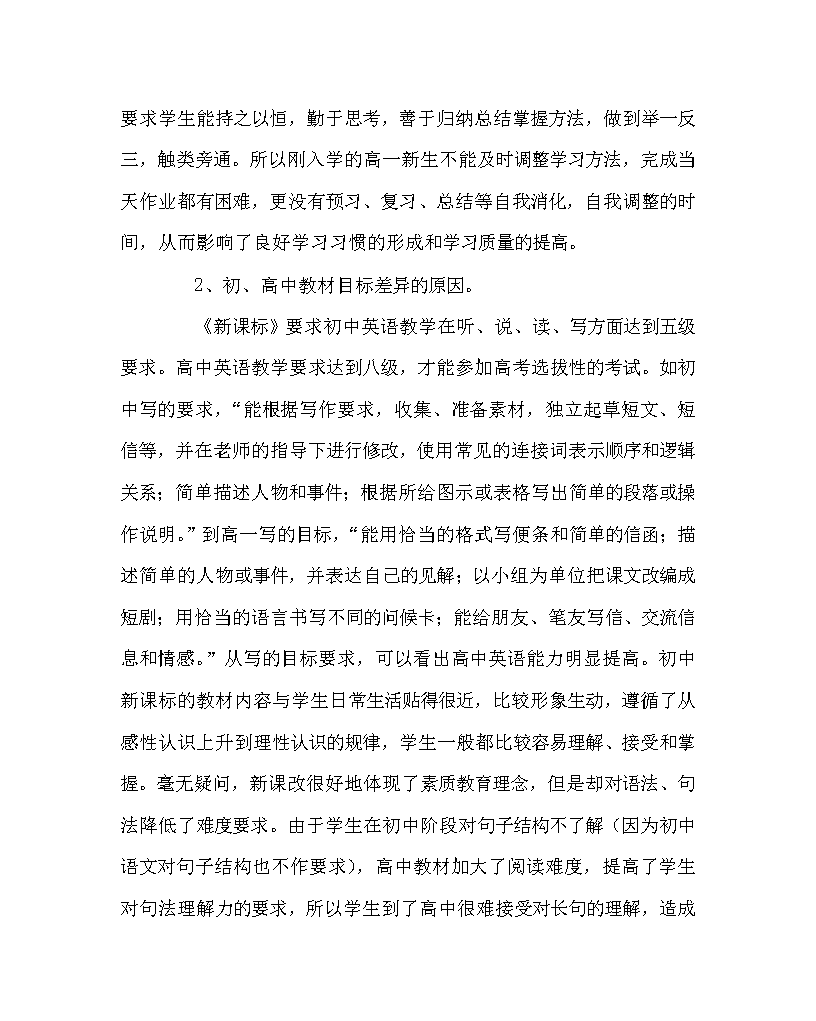 要求学生能持之以恒，勤于思考，善于归纳总结掌握方法，做到举一反三，触类旁通。所以刚入学的高一新生不能及时调整学习方法，完成当天作业都有困难，更没有预习、复习、总结等自我消化，自我调整的时间，从而影响了良好学习习惯的形成和学习质量的提高。

2、初、高中教材目标差异的原因。

《新课标》要求初中英语教学在听、说、读、写方面达到五级要求。高中英语教学要求达到八级，才能参加高考选拔性的考试。如初中写的要求，“能根据写作要求，收集、准备素材，独立起草短文、短信等，并在老师的指导下进行修改，使用常见的连接词表示顺序和逻辑关系；简单描述人物和事件；根据所给图示或表格写出简单的段落或操作说明。”到高一写的目标，“能用恰当的格式写便条和简单的信函；描述简单的人物或事件，并表达自己的见解；以小组为单位把课文改编成短剧；用恰当的语言书写不同的问候卡；能给朋友、笔友写信、交流信息和情感。”从写的目标要求，可以看出高中英语能力明显提高。初中新课标的教材内容与学生日常生活贴得很近，比较形象生动，遵循了从感性认识上升到理性认识的规律，学生一般都比较容易理解、接受和掌握。毫无疑问，新课改很好地体现了素质教育理念，但是却对语法、句法降低了难度要求。由于学生在初中阶段对句子结构不了解（因为初中语文对句子结构也不作要求），高中教材加大了阅读难度，提高了学生对句法理解力的要求，所以学生到了高中很难接受对长句的理解，造成